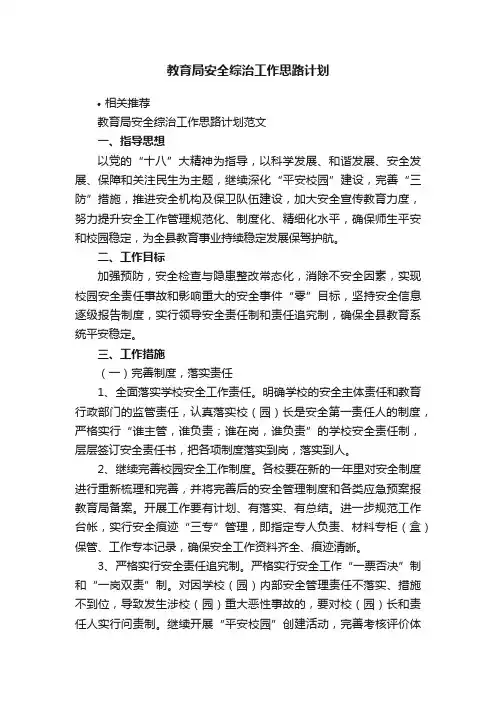 教育局安全综治工作思路计划

• 相关推荐

教育局安全综治工作思路计划范文

一、指导思想

以党的“十八”大精神为指导，以科学发展、和谐发展、安全发展、保障和关注民生为主题，继续深化“平安校园”建设，完善“三防”措施，推进安全机构及保卫队伍建设，加大安全宣传教育力度，努力提升安全工作管理规范化、制度化、精细化水平，确保师生平安和校园稳定，为全县教育事业持续稳定发展保驾护航。

二、工作目标

加强预防，安全检查与隐患整改常态化，消除不安全因素，实现校园安全责任事故和影响重大的安全事件“零”目标，坚持安全信息逐级报告制度，实行领导安全责任制和责任追究制，确保全县教育系统平安稳定。

三、工作措施

（一）完善制度，落实责任

1、全面落实学校安全工作责任。明确学校的安全主体责任和教育行政部门的监管责任，认真落实校（园）长是安全第一责任人的制度，严格实行“谁主管，谁负责；谁在岗，谁负责”的学校安全责任制，层层签订安全责任书，把各项制度落实到岗，落实到人。

2、继续完善校园安全工作制度。各校要在新的一年里对安全制度进行重新梳理和完善，并将完善后的安全管理制度和各类应急预案报教育局备案。开展工作要有计划、有落实、有总结。进一步规范工作台帐，实行安全痕迹“三专”管理，即指定专人负责、材料专柜（盒）保管、工作专本记录，确保安全工作资料齐全、痕迹清晰。

3、严格实行安全责任追究制。严格实行安全工作“一票否决”制和“一岗双责”制。对因学校（园）内部安全管理责任不落实、措施不到位，导致发生涉校（园）重大恶性事故的，要对校（园）长和责任人实行问责制。继续开展“平安校园”创建活动，完善考核评价体